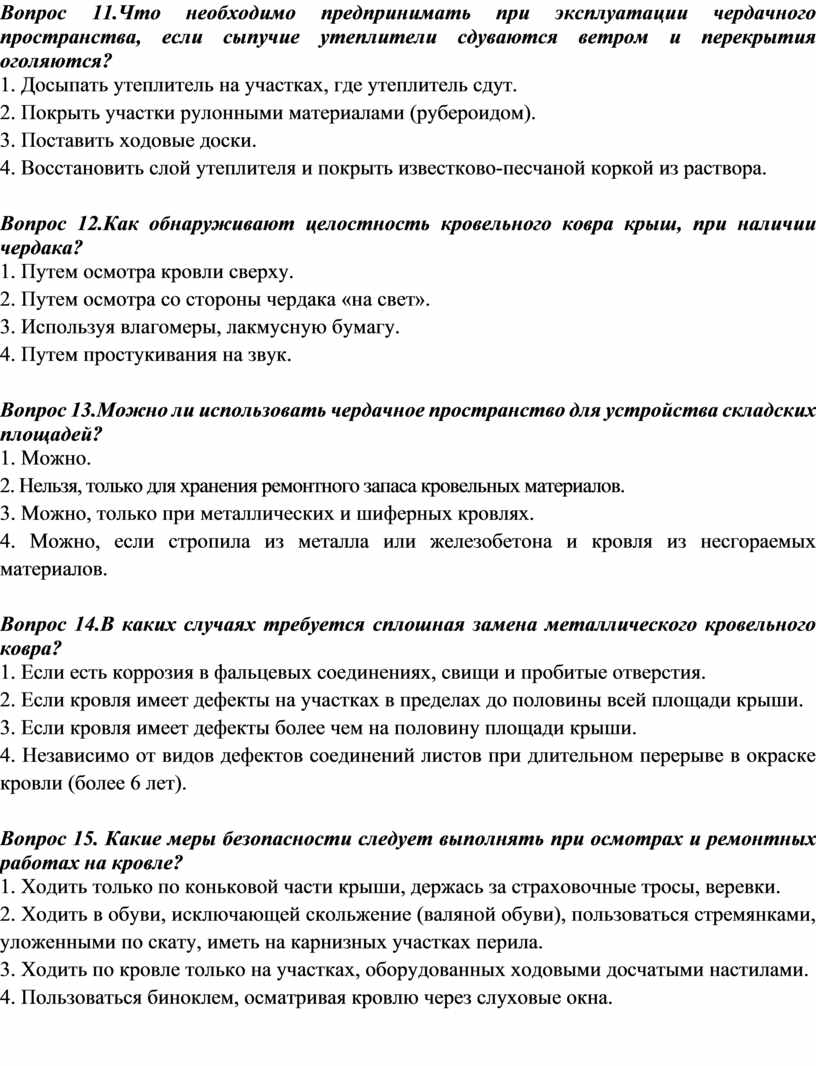 Вопрос 11.Что необходимо предпринимать при эксплуатации чердачного пространства, если сыпучие утеплители сдуваются ветром и перекрытия оголяются?
1. Досыпать утеплитель на участках, где утеплитель сдут.
2. Покрыть участки рулонными материалами (рубероидом).
3. Поставить ходовые доски.
4. Восстановить слой утеплителя и покрыть известково-песчаной коркой из раствора.

Вопрос 12.Как обнаруживают целостность кровельного ковра крыш, при наличии чердака?
1. Путем осмотра кровли сверху.
2. Путем осмотра со стороны чердака «на свет».
3. Используя влагомеры, лакмусную бумагу.
4. Путем простукивания на звук.

Вопрос 13.Можно ли использовать чердачное пространство для устройства складских площадей?
1. Можно.
2. Нельзя, только для хранения ремонтного запаса кровельных материалов.
3. Можно, только при металлических и шиферных кровлях.
4. Можно, если стропила из металла или железобетона и кровля из несгораемых материалов.

Вопрос 14.В каких случаях требуется сплошная замена металлического кровельного ковра?
1. Если есть коррозия в фальцевых соединениях, свищи и пробитые отверстия.
2. Если кровля имеет дефекты на участках в пределах до половины всей площади крыши.
3. Если кровля имеет дефекты более чем на половину площади крыши.
4. Независимо от видов дефектов соединений листов при длительном перерыве в окраске кровли (более 6 лет).

Вопрос 15. Какие меры безопасности следует выполнять при осмотрах и ремонтных работах на кровле?
1. Ходить только по коньковой части крыши, держась за страховочные тросы, веревки.
2. Ходить в обуви, исключающей скольжение (валяной обуви), пользоваться стремянками, уложенными по скату, иметь на карнизных участках перила.
3. Ходить по кровле только на участках, оборудованных ходовыми досчатыми настилами.
4. Пользоваться биноклем, осматривая кровлю через слуховые окна.